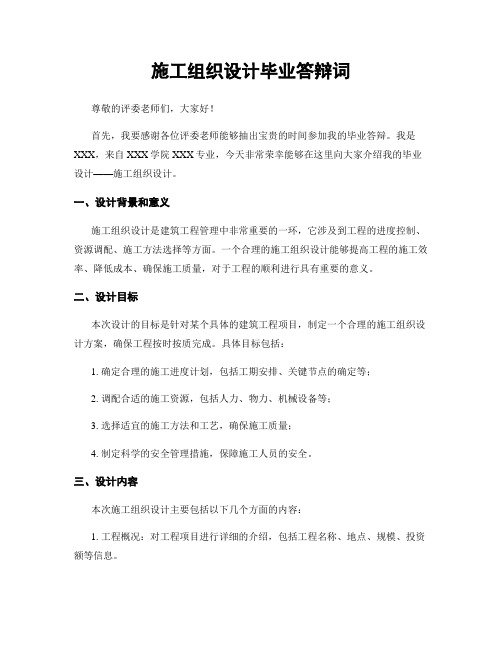 施工组织设计毕业答辩词

尊敬的评委老师们，大家好！

首先，我要感谢各位评委老师能够抽出宝贵的时间参加我的毕业答辩。我是XXX，来自XXX学院XXX专业，今天非常荣幸能够在这里向大家介绍我的毕业设计——施工组织设计。

一、设计背景和意义

施工组织设计是建筑工程管理中非常重要的一环，它涉及到工程的进度控制、资源调配、施工方法选择等方面。一个合理的施工组织设计能够提高工程的施工效率、降低成本、确保施工质量，对于工程的顺利进行具有重要的意义。

二、设计目标

本次设计的目标是针对某个具体的建筑工程项目，制定一个合理的施工组织设计方案，确保工程按时按质完成。具体目标包括：

1. 确定合理的施工进度计划，包括工期安排、关键节点的确定等；

2. 调配合适的施工资源，包括人力、物力、机械设备等；

3. 选择适宜的施工方法和工艺，确保施工质量；

4. 制定科学的安全管理措施，保障施工人员的安全。

三、设计内容

本次施工组织设计主要包括以下几个方面的内容：

1. 工程概况：对工程项目进行详细的介绍，包括工程名称、地点、规模、投资额等信息。